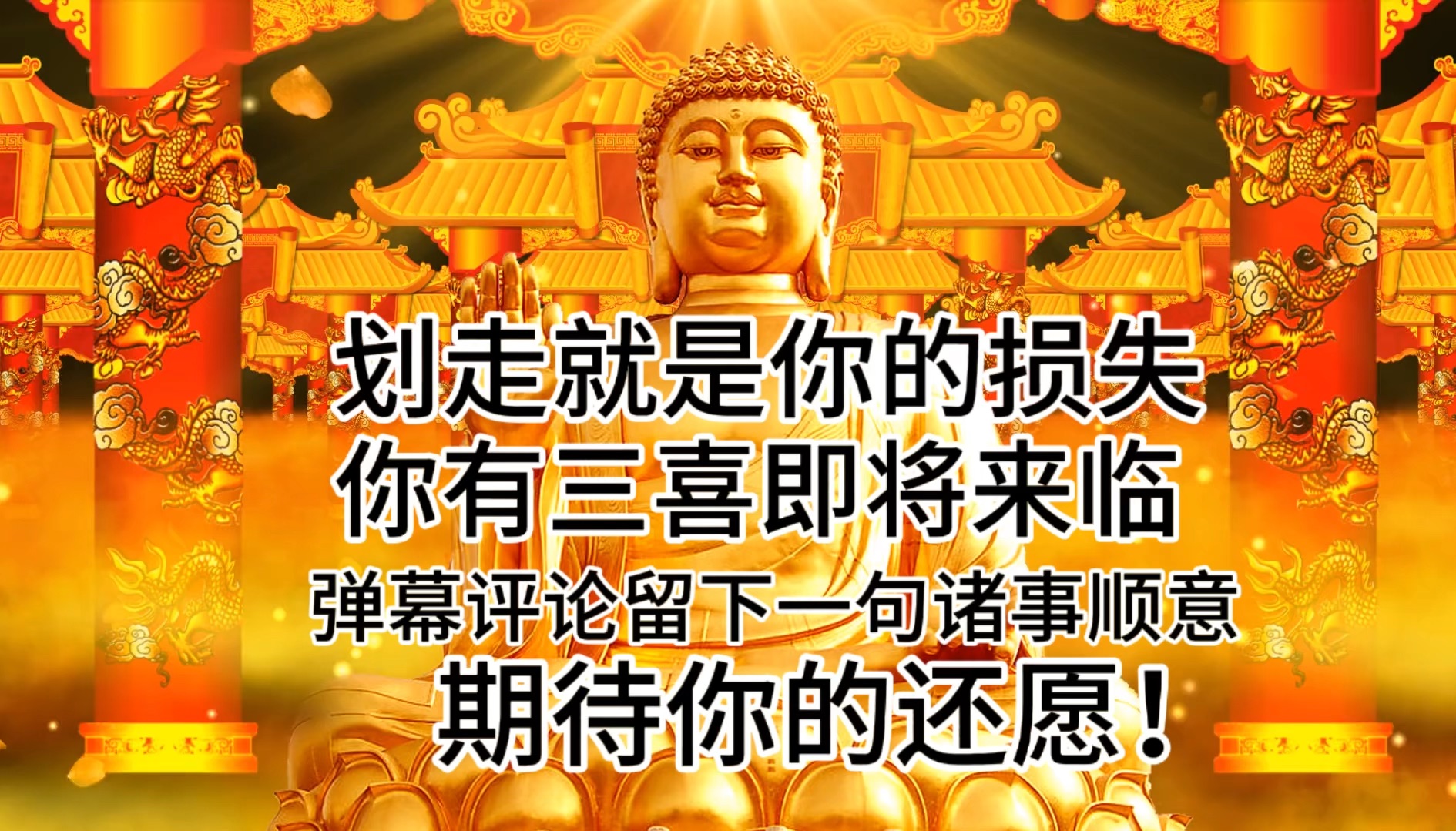 划走就是你的损失
你有三喜即将来临
弹幕评论留下一句诸事顺意
期待你的还愿！